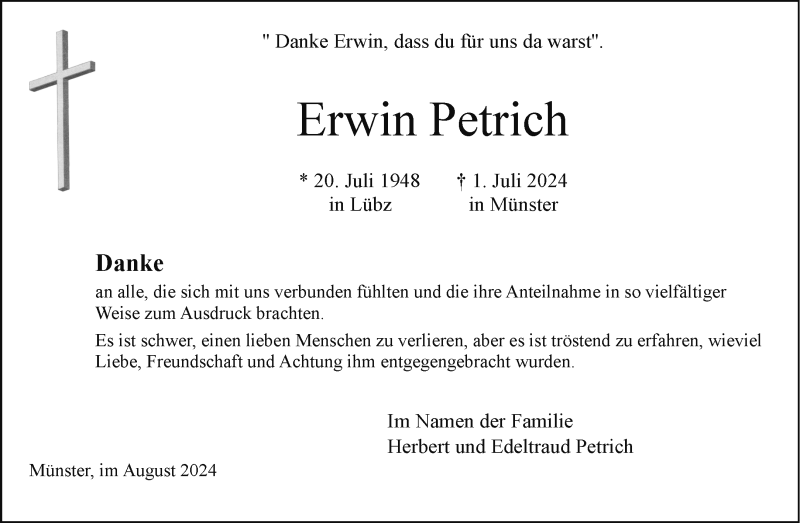 " Danke Erwin, dass du für uns da warst".

Erwin Petrich

* 20. Juli 1948 in Lübz    † 1. Juli 2024 in Münster

Danke
an alle, die sich mit uns verbunden fühlten und die ihre Anteilnahme in so vielfältiger Weise zum Ausdruck brachten.

Es ist schwer, einen lieben Menschen zu verlieren, aber es ist tröstend zu erfahren, wieviel Liebe, Freundschaft und Achtung ihm entgegengebracht wurden.

Im Namen der Familie
Herbert und Edeltraud Petrich

Münster, im August 2024